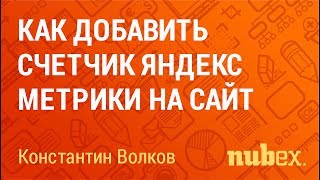 КАК ДОБАВИТЬ СЧЕТЧИК ЯНДЕКС МЕТРИКИ НА САЙТ

Константин Волков

nubex.